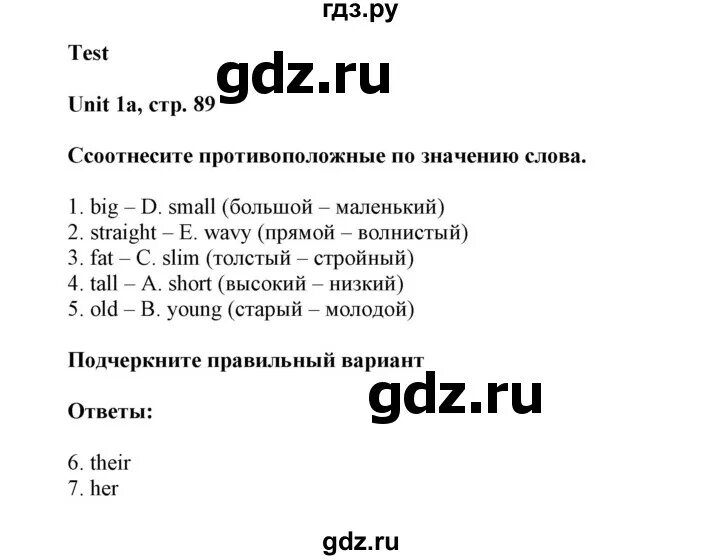 гдз.ру

Test

gdz.ru

Unit 1a, стр. 89

Ссоотнесите противоположные по значению слова.

1. big – D. small (большой – маленький)
2. straight – E. wavy (прямой – волнистый)
3. fat – C. slim (толстый – стройный)
4. tall – A. short (высокий – низкий)
5. old – B. young (старый – молодой)

Подчеркните правильный вариант

gdz.ru

Ответы:

6. their
7. her

gdz.ru